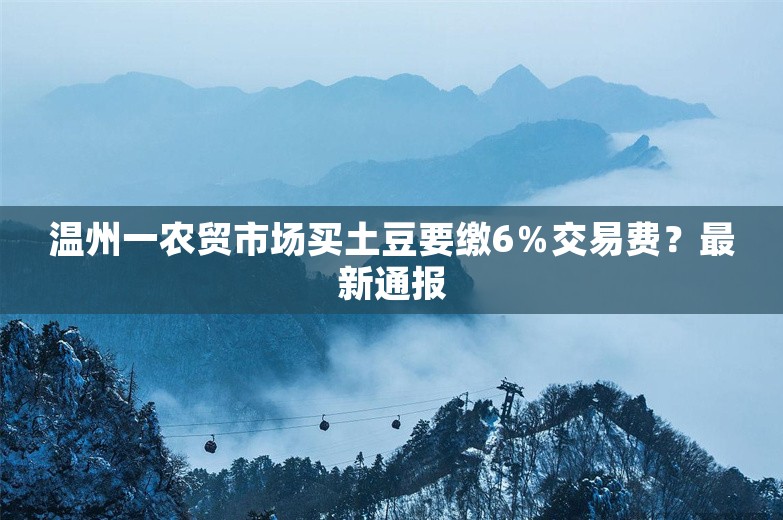 温州一农贸市场买土豆要缴6％交易费？最新通报